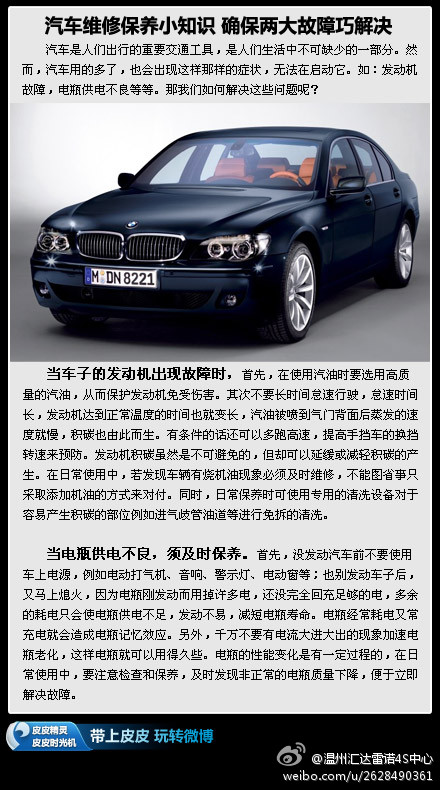 汽车维修保养小知识 确保两大故障巧解决

汽车是人们出行的重要交通工具，是人们生活中不可缺少的一部分。然而，汽车用的多了，也会出现这样那样的症状，无法在启动它。如：发动机故障，电瓶供电不良等等。那我们如何解决这些问题呢？

M DN 8221

当车子的发动机出现故障时，首先，在使用汽油时要选用高质量的汽油，从而保护发动机免受伤害。其次不要长时间怠速行驶，怠速时间长，发动机达到正常温度的时间也就变长，汽油被喷到气门背面后蒸发的速度就慢，积碳也由此而生。有条件的话还可以多跑高速，提高手挡车的换挡转速来预防。发动机积碳虽然是不可避免的，但却可以延缓或减轻积碳的产生。在日常使用中，若发现车辆有烧机油现象必须及时维修，不能图省事只采取添加机油的方式来对付。同时，日常保养时可使用专用的清洗设备对于容易产生积碳的部位例如进气歧管油道等进行免拆的清洗。

当电瓶供电不良，须及时保养。首先，没发动汽车前不要使用车上电源，例如电动打气机、音响、警示灯、电动窗等；也别发动车子后，又马上熄火，因为电瓶刚发动而用掉许多电，还没完全回充足够的电，多余的耗电只会使电瓶供电不足，发动不易，减短电瓶寿命。电瓶经常耗电又常充电就会造成电瓶记忆效应。另外，千万不要有电流大进大出的现象加速电瓶老化，这样电瓶就可以用得久些。电瓶的性能变化是有一定过程的，在日常使用中，要注意检查和保养，及时发现非正常的电瓶质量下降，便于立即解决故障。

皮皮精灵 皮皮时光机 带上皮皮 玩转微博

@温州汇达雷诺4S中心
weibo.com/u/2628490361